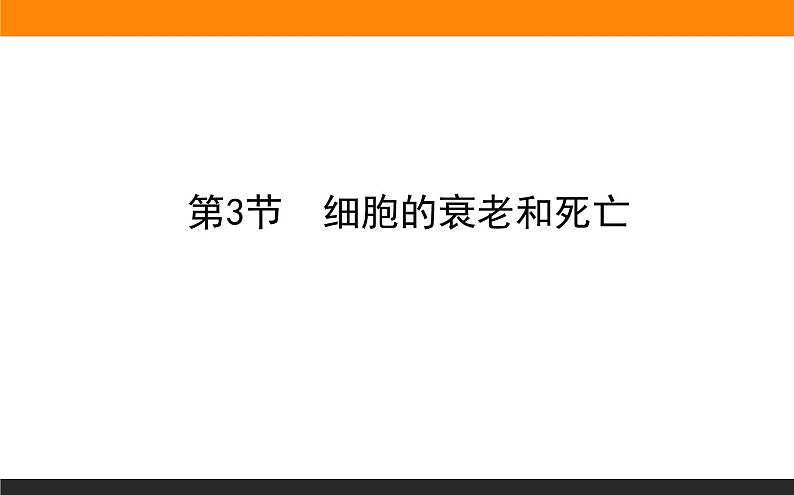 第3节　细胞的衰老和死亡